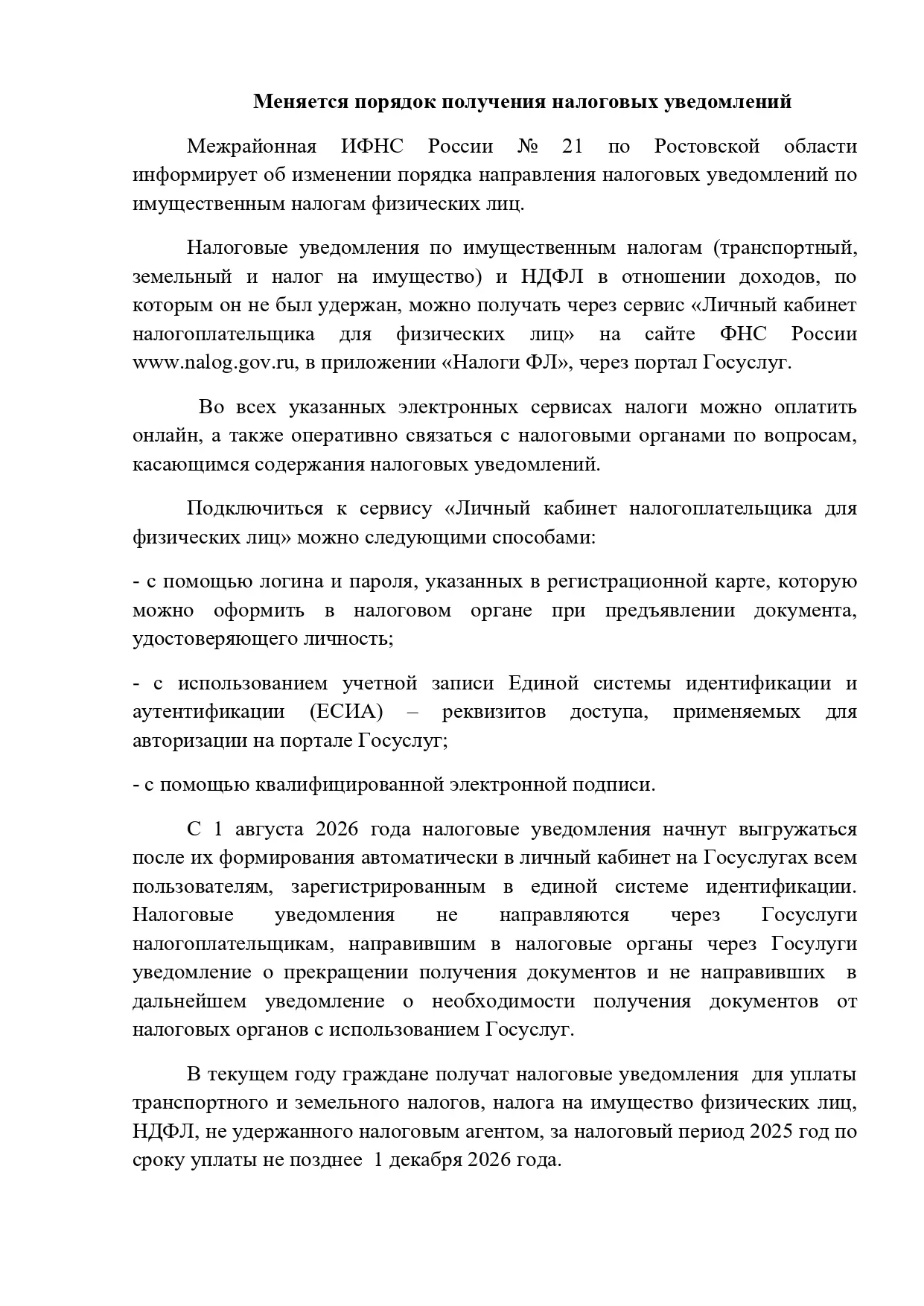 Меняется порядок получения налоговых уведомлений

Межрайонная ИФНС России № 21 по Ростовской области информирует об изменении порядка направления налоговых уведомлений по имущественным налогам физических лиц.

Налоговые уведомления по имущественным налогам (транспортный, земельный и налог на имущество) и НДФЛ в отношении доходов, по которым он не был удержан, можно получать через сервис «Личный кабинет налогоплательщика для физических лиц» на сайте ФНС России www.nalog.gov.ru, в приложении «Налоги ФЛ», через портал Госуслуг.

Во всех указанных электронных сервисах налоги можно оплатить онлайн, а также оперативно связаться с налоговыми органами по вопросам, касающимся содержания налоговых уведомлений.

Подключиться к сервису «Личный кабинет налогоплательщика для физических лиц» можно следующими способами:

- с помощью логина и пароля, указанных в регистрационной карте, которую можно оформить в налоговом органе при предъявлении документа, удостоверяющего личность;

- с использованием учетной записи Единой системы идентификации и аутентификации (ЕСИА) – реквизитов доступа, применяемых для авторизации на портале Госуслуг;

- с помощью квалифицированной электронной подписи.

С 1 августа 2026 года налоговые уведомления начнут выгружаться после их формирования автоматически в личный кабинет на Госуслугах всем пользователям, зарегистрированным в единой системе идентификации. Налоговые уведомления не направляются через Госуслуги налогоплательщикам, направившим в налоговые органы через Госулуги уведомление о прекращении получения документов и не направивших в дальнейшем уведомление о необходимости получения документов от налоговых органов с использованием Госуслуг.

В текущем году граждане получат налоговые уведомления для уплаты транспортного и земельного налогов, налога на имущество физических лиц, НДФЛ, не удержанного налоговым агентом, за налоговый период 2025 год по сроку уплаты не позднее 1 декабря 2026 года.